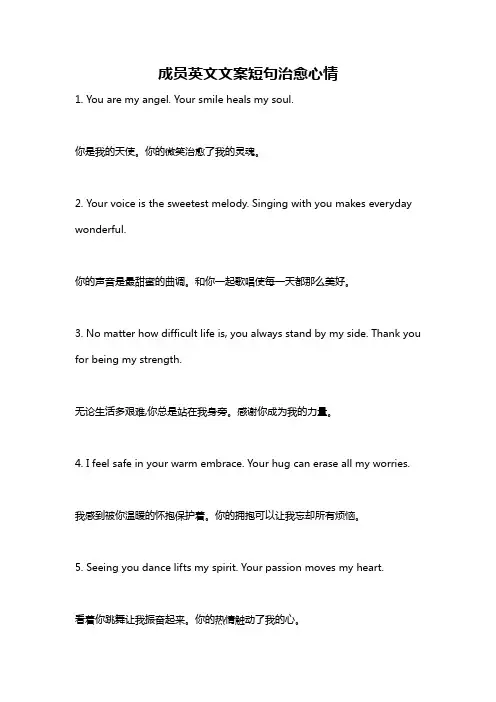 成员英文文案短句治愈心情

1. You are my angel. Your smile heals my soul.

你是我的天使。你的微笑治愈了我的灵魂。

2. Your voice is the sweetest melody. Singing with you makes everyday wonderful.

你的声音是最甜蜜的曲调。和你一起歌唱使每一天都那么美好。

3. No matter how difficult life is, you always stand by my side. Thank you for being my strength.

无论生活多艰难,你总是站在我身旁。感谢你成为我的力量。

4. I feel safe in your warm embrace. Your hug can erase all my worries.

我感到被你温暖的怀抱保护着。你的拥抱可以让我忘却所有烦恼。

5. Seeing you dance lifts my spirit. Your passion moves my heart.

看着你跳舞让我振奋起来。你的热情触动了我的心。